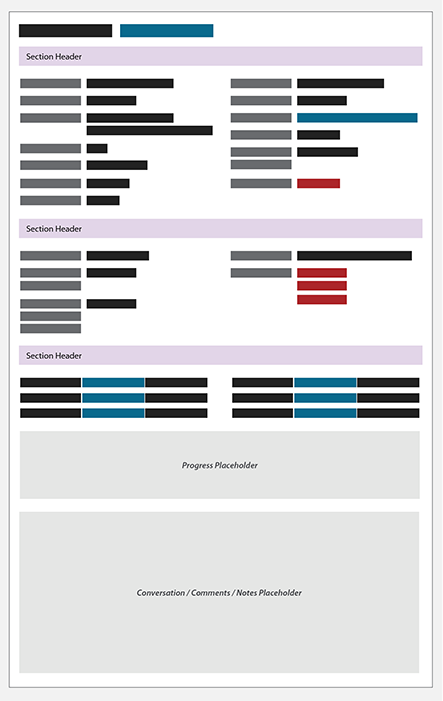 Section Header

Section Header

Section Header

Progress Placeholder

Conversation / Comments / Notes Placeholder